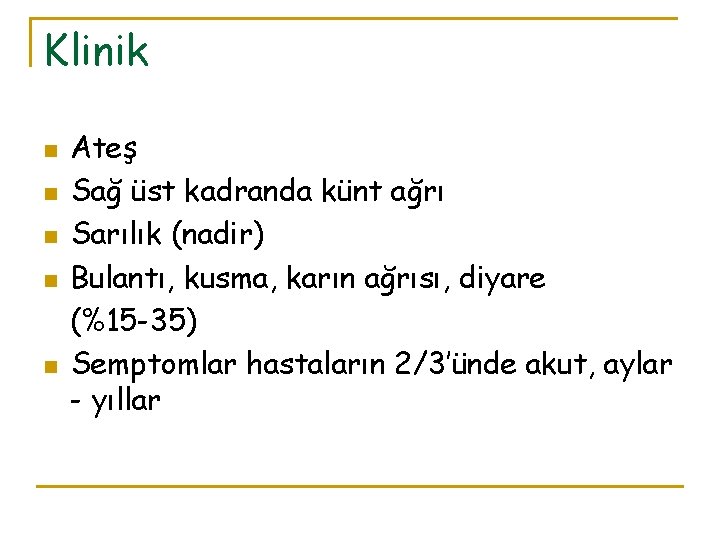 Klinik

- Ateş
- Sağ üst kadranda künt ağrı
- Sarılık (nadir)
- Bulantı, kusma, karın ağrısı, diyare (%15-35)
- Semptomlar hastaların 2/3'ünde akut, aylar - yıllar